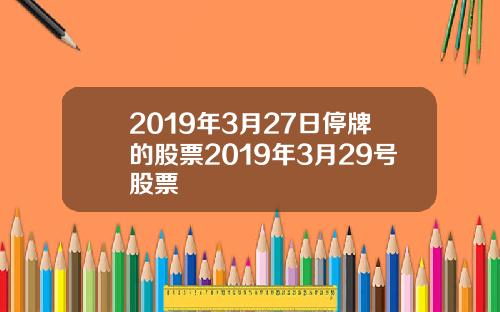 2019年3月27日停牌的股票2019年3月29号股票